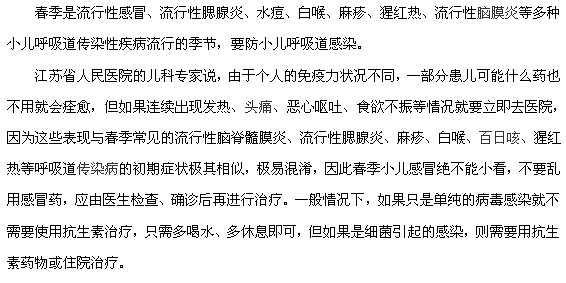 春季是流行性感冒、流行性腮腺炎、水痘、白喉、麻疹、猩红热、流行性脑膜炎等多种小儿呼吸道传染性疾病流行的季节，要防小儿呼吸道感染。

江苏省人民医院的儿科专家说，由于个人的免疫力状况不同，一部分患儿可能什么药也不用就会痊愈，但如果连续出现发热、头痛、恶心呕吐、食欲不振等情况就要立即去医院，因为这些表现与春季常见的流行性脑脊髓膜炎、流行性腮腺炎、麻疹、白喉、百日咳、猩红热等呼吸道传染病的初期症状极其相似，极易混淆，因此春季小儿感冒绝不能小看，不要乱用感冒药，应由医生检查、确诊后再进行治疗。一般情况下，如果只是单纯的病毒感染就不需要使用抗生素治疗，只需多喝水、多休息即可，但如果是细菌引起的感染，则需要用抗生素药物或住院治疗。